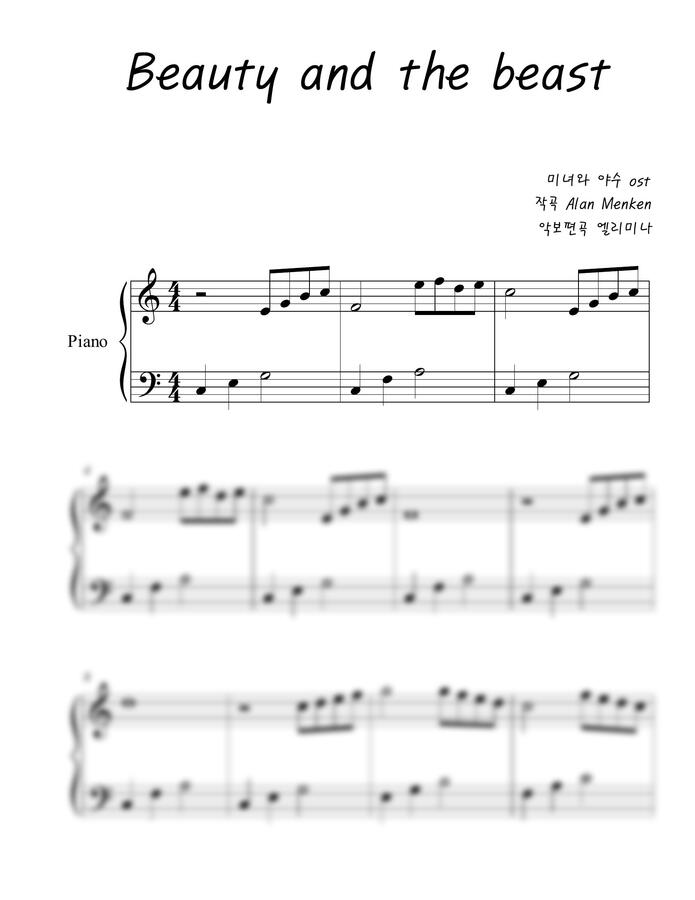 Beauty and the beast

미녀와 야수 ost
작곡 Alan Menken
악보편곡 엘리미나

Piano